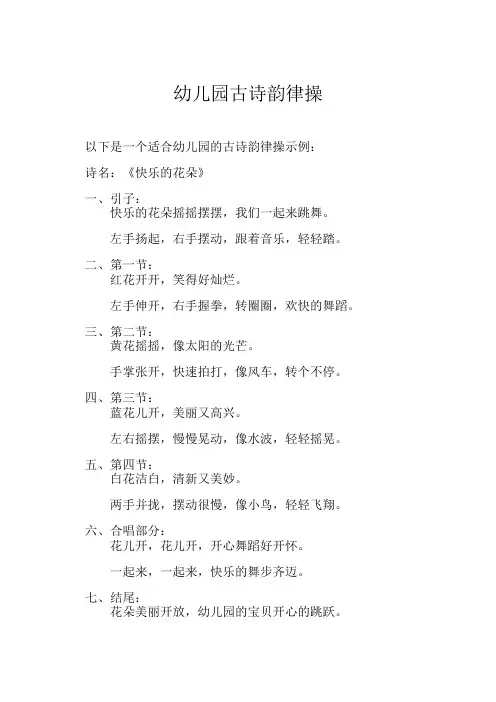 幼儿园古诗韵律操

以下是一个适合幼儿园的古诗韵律操示例：

诗名：《快乐的花朵》

一、引子：
快乐的花朵摇摇摆摆，我们一起来跳舞。

左手扬起，右手摆动，跟着音乐，轻轻踏。

二、第一节：
红花开开，笑得好灿烂。

左手伸开，右手握拳，转圈圈，欢快的舞蹈。

三、第二节：
黄花摇摇，像太阳的光芒。

手掌张开，快速拍打，像风车，转个不停。

四、第三节：
蓝花儿开，美丽又高兴。

左右摇摆，慢慢晃动，像水波，轻轻摇晃。

五、第四节：
白花洁白，清新又美妙。

两手并拢，摆动很慢，像小鸟，轻轻飞翔。

六、合唱部分：
花儿开，花儿开，开心舞蹈好开怀。

一起来，一起来，快乐的舞步齐迈。

七、结尾：
花朵美丽开放，幼儿园的宝贝开心的跳跃。